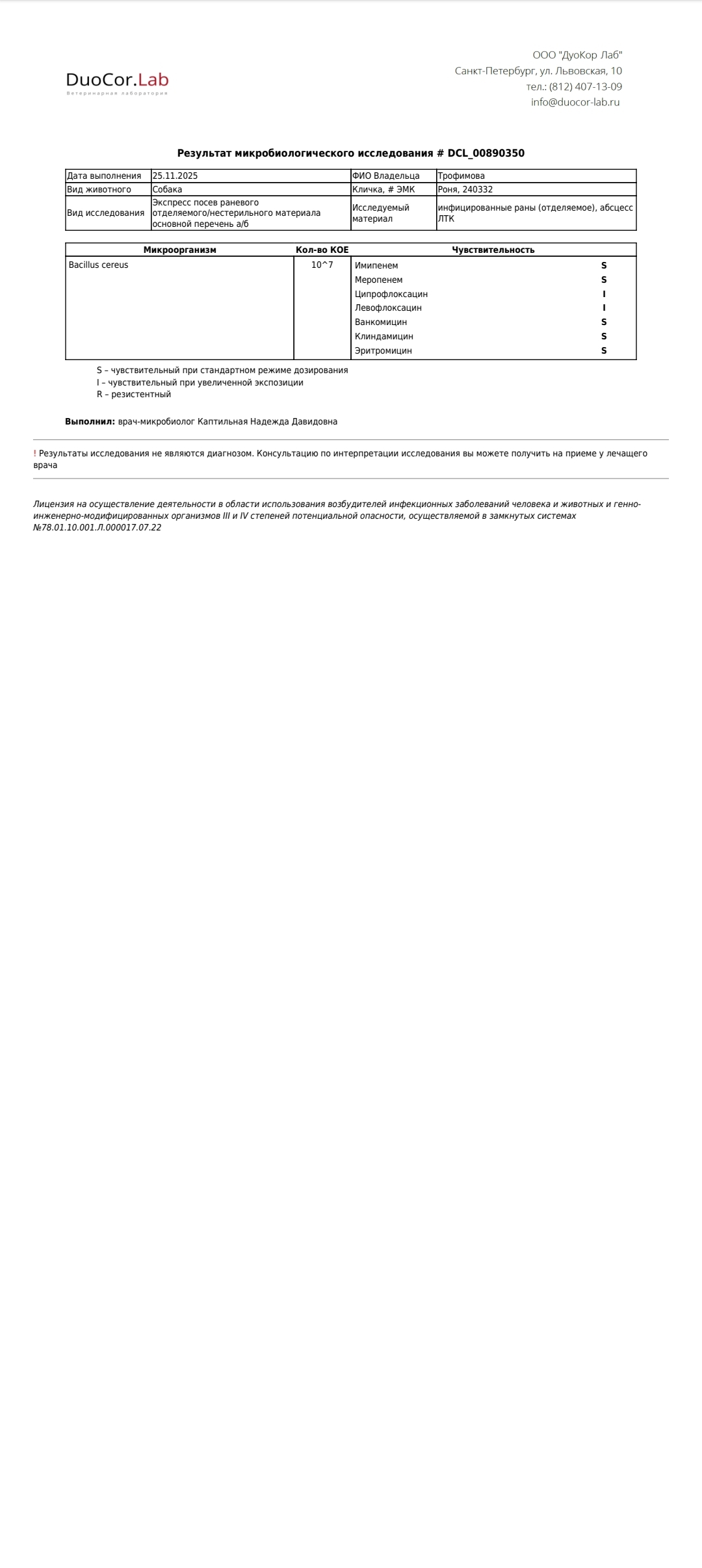 DuoCor.Lab
Ветеринарная лаборатория

ООО "ДуоКор Лаб"
Санкт-Петербург, ул. Львовская, 10
тел.: (812) 407-13-09
info@duocor-lab.ru

Результат микробиологического исследования # DCL_00890350

| Дата выполнения | 25.11.2025 | ФИО Владельца | Трофимова |
|---|---|---|---|
| Вид животного | Собака | Кличка, # ЭМК | Роня, 240332 |
| Вид исследования | Экспресс посев раневого отделяемого/нестерильного материала основной перечень а/б | Исследуемый материал | инфицированные раны (отделяемое), абсцесс ЛТК |

| Микроорганизм | Кол-во КОЕ | Чувствительность | |
|---|---|---|---|
| Bacillus cereus | 10^7 | Имипенем | S |
| | | Меропенем | S |
| | | Ципрофлоксацин | I |
| | | Левофлоксацин | I |
| | | Ванкомицин | S |
| | | Клиндамицин | S |
| | | Эритромицин | S |

S – чувствительный при стандартном режиме дозирования
I – чувствительный при увеличенной экспозиции
R – резистентный

Выполнил: врач-микробиолог Каптильная Надежда Давидовна

! Результаты исследования не являются диагнозом. Консультацию по интерпретации исследования вы можете получить на приеме у лечащего врача

Лицензия на осуществление деятельности в области использования возбудителей инфекционных заболеваний человека и животных и генно-инженерно-модифицированных организмов III и IV степеней потенциальной опасности, осуществляемой в замкнутых системах №78.01.10.001.Л.000017.07.22